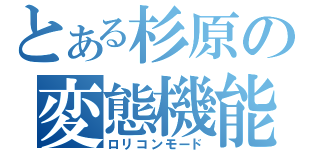 とある杉原の
変態機能
ロリコンモード